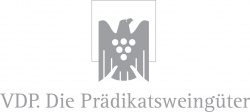 VDP. Die Prädikatsweingüter